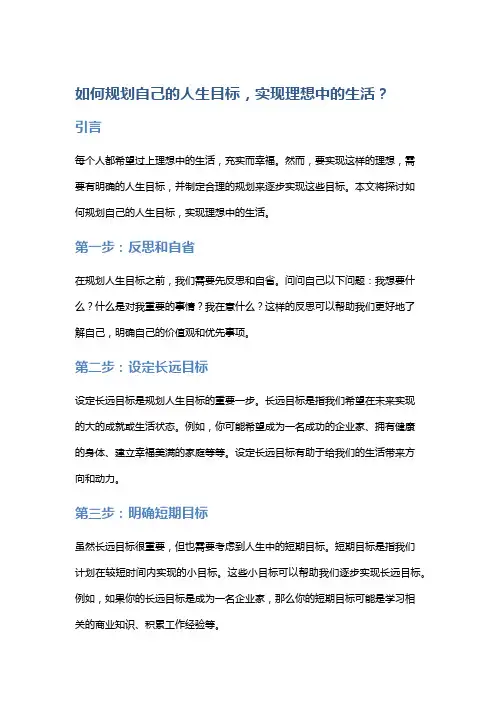 如何规划自己的人生目标，实现理想中的生活？

引言

每个人都希望过上理想中的生活，充实而幸福。然而，要实现这样的理想，需要有明确的人生目标，并制定合理的规划来逐步实现这些目标。本文将探讨如何规划自己的人生目标，实现理想中的生活。

第一步：反思和自省

在规划人生目标之前，我们需要先反思和自省。问问自己以下问题：我想要什么？什么是对我重要的事情？我在意什么？这样的反思可以帮助我们更好地了解自己，明确自己的价值观和优先事项。

第二步：设定长远目标

设定长远目标是规划人生目标的重要一步。长远目标是指我们希望在未来实现的大的成就或生活状态。例如，你可能希望成为一名成功的企业家、拥有健康的身体、建立幸福美满的家庭等等。设定长远目标有助于给我们的生活带来方向和动力。

第三步：明确短期目标

虽然长远目标很重要，但也需要考虑到人生中的短期目标。短期目标是指我们计划在较短时间内实现的小目标。这些小目标可以帮助我们逐步实现长远目标。例如，如果你的长远目标是成为一名企业家，那么你的短期目标可能是学习相关的商业知识、积累工作经验等。